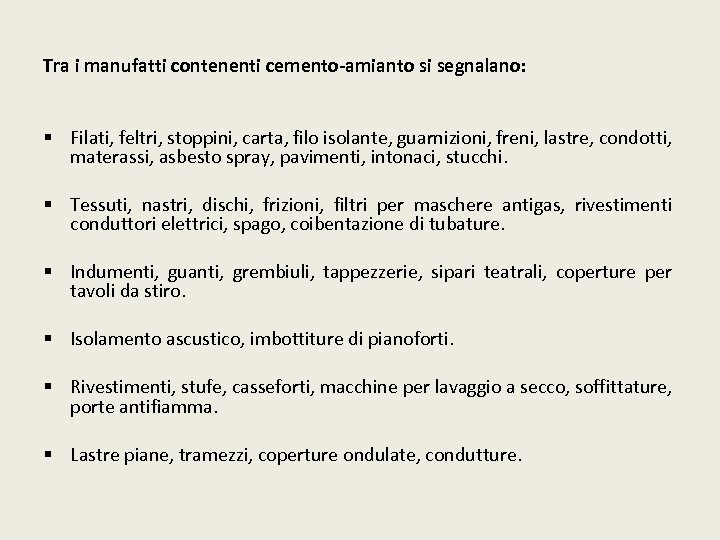 Tra i manufatti contenenti cemento-amianto si segnalano:

▪ Filati, feltri, stoppini, carta, filo isolante, guarnizioni, freni, lastre, condotti, materassi, asbesto spray, pavimenti, intonaci, stucchi.

▪ Tessuti, nastri, dischi, frizioni, filtri per maschere antigas, rivestimenti conduttori elettrici, spago, coibentazione di tubature.

▪ Indumenti, guanti, grembiuli, tappezzerie, sipari teatrali, coperture per tavoli da stiro.

▪ Isolamento ascustico, imbottiture di pianoforti.

▪ Rivestimenti, stufe, casseforti, macchine per lavaggio a secco, soffittature, porte antifiamma.

▪ Lastre piane, tramezzi, coperture ondulate, condutture.